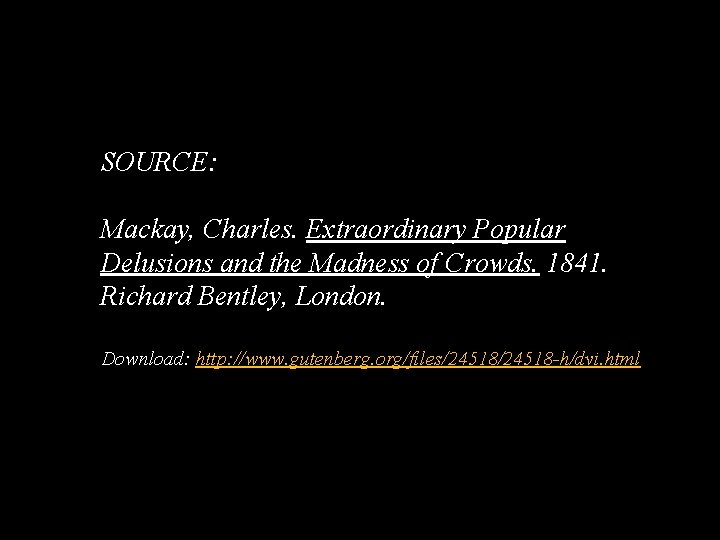 SOURCE:

Mackay, Charles. Extraordinary Popular Delusions and the Madness of Crowds. 1841. Richard Bentley, London.

Download: http://www.gutenberg.org/files/24518/24518-h/dvi.html